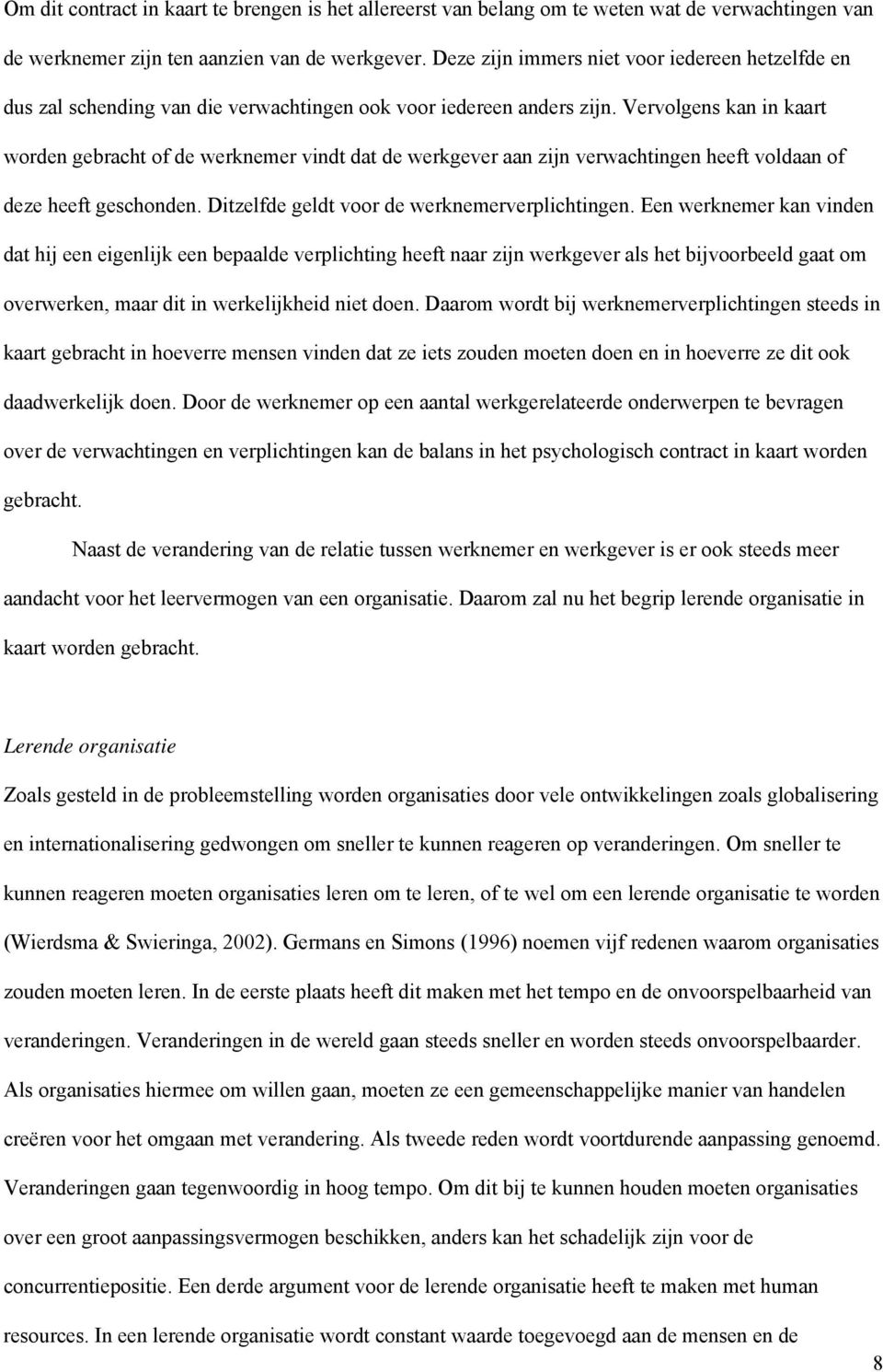 Om dit contract in kaart te brengen is het allereerst van belang om te weten wat de verwachtingen van de werknemer zijn ten aanzien van de werkgever. Deze zijn immers niet voor iedereen hetzelfde en dus zal schending van die verwachtingen ook voor iedereen anders zijn. Vervolgens kan in kaart worden gebracht of de werknemer vindt dat de werkgever aan zijn verwachtingen heeft voldaan of deze heeft geschonden. Ditzelfde geldt voor de werknemerverplichtingen. Een werknemer kan vinden dat hij een eigenlijk een bepaalde verplichting heeft naar zijn werkgever als het bijvoorbeeld gaat om overwerken, maar dit in werkelijkheid niet doen. Daarom wordt bij werknemerverplichtingen steeds in kaart gebracht in hoeverre mensen vinden dat ze iets zouden moeten doen en in hoeverre ze dit ook daadwerkelijk doen. Door de werknemer op een aantal werkgerelateerde onderwerpen te bevragen over de verwachtingen en verplichtingen kan de balans in het psychologisch contract in kaart worden gebracht.

Naast de verandering van de relatie tussen werknemer en werkgever is er ook steeds meer aandacht voor het leervermogen van een organisatie. Daarom zal nu het begrip lerende organisatie in kaart worden gebracht.

Lerende organisatie

Zoals gesteld in de probleemstelling worden organisaties door vele ontwikkelingen zoals globalisering en internationalisering gedwongen om sneller te kunnen reageren op veranderingen. Om sneller te kunnen reageren moeten organisaties leren om te leren, of te wel om een lerende organisatie te worden (Wierdsma & Swieringa, 2002). Germans en Simons (1996) noemen vijf redenen waarom organisaties zouden moeten leren. In de eerste plaats heeft dit maken met het tempo en de onvoorspelbaarheid van veranderingen. Veranderingen in de wereld gaan steeds sneller en worden steeds onvoorspelbaarder. Als organisaties hiermee om willen gaan, moeten ze een gemeenschappelijke manier van handelen creëren voor het omgaan met verandering. Als tweede reden wordt voortdurende aanpassing genoemd. Veranderingen gaan tegenwoordig in hoog tempo. Om dit bij te kunnen houden moeten organisaties over een groot aanpassingsvermogen beschikken, anders kan het schadelijk zijn voor de concurrentiepositie. Een derde argument voor de lerende organisatie heeft te maken met human resources. In een lerende organisatie wordt constant waarde toegevoegd aan de mensen en de

8